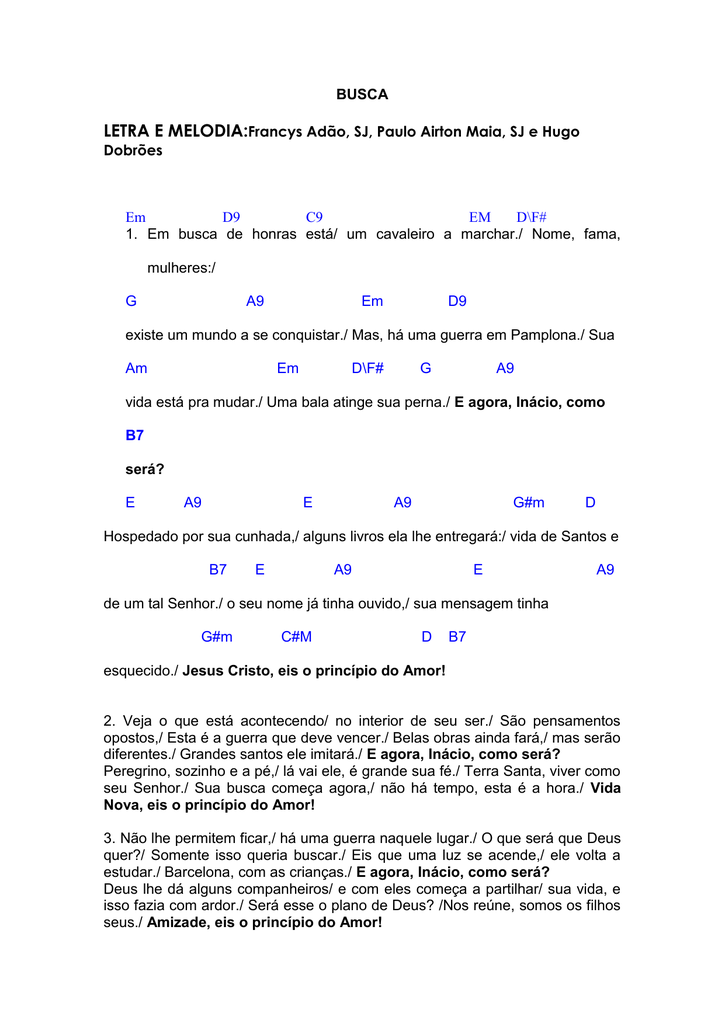 BUSCA

LETRA E MELODIA:Francys Adão, SJ, Paulo Airton Maia, SJ e Hugo Dobrões

Em D9 C9 EM D\F#
1. Em busca de honras está/ um cavaleiro a marchar./ Nome, fama,

mulheres:/

G A9 Em D9

existe um mundo a se conquistar./ Mas, há uma guerra em Pamplona./ Sua

Am Em D\F# G A9

vida está pra mudar./ Uma bala atinge sua perna./ E agora, Inácio, como

B7

será?

E A9 E A9 G#m D

Hospedado por sua cunhada,/ alguns livros ela lhe entregará:/ vida de Santos e

B7 E A9 E A9

de um tal Senhor./ o seu nome já tinha ouvido,/ sua mensagem tinha

G#m C#M D B7

esquecido./ Jesus Cristo, eis o princípio do Amor!

2. Veja o que está acontecendo/ no interior de seu ser./ São pensamentos opostos,/ Esta é a guerra que deve vencer./ Belas obras ainda fará,/ mas serão diferentes./ Grandes santos ele imitará./ E agora, Inácio, como será?
Peregrino, sozinho e a pé,/ lá vai ele, é grande sua fé./ Terra Santa, viver como seu Senhor./ Sua busca começa agora,/ não há tempo, esta é a hora./ Vida Nova, eis o princípio do Amor!

3. Não lhe permitem ficar,/ há uma guerra naquele lugar./ O que será que Deus quer?/ Somente isso queria buscar./ Eis que uma luz se acende,/ ele volta a estudar./ Barcelona, com as crianças./ E agora, Inácio, como será?
Deus lhe dá alguns companheiros/ e com eles começa a partilhar/ sua vida, e isso fazia com ardor./ Será esse o plano de Deus? /Nos reúne, somos os filhos seus./ Amizade, eis o princípio do Amor!